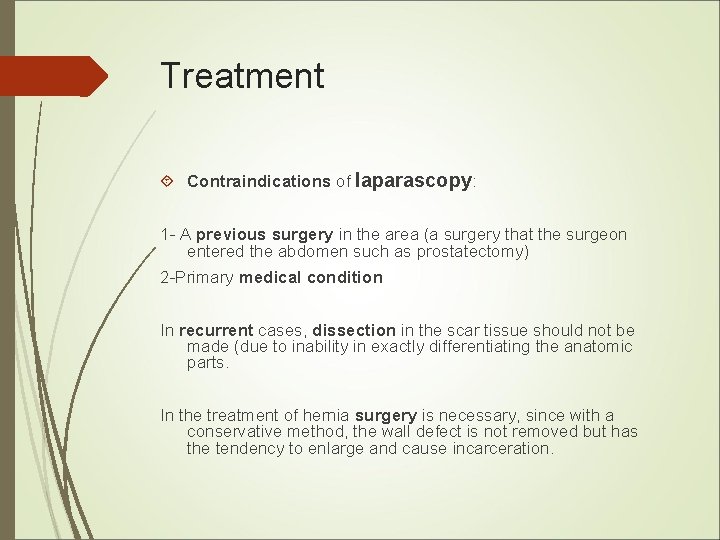 Treatment

Contraindications of laparascopy:

1- A previous surgery in the area (a surgery that the surgeon entered the abdomen such as prostatectomy)

2-Primary medical condition

In recurrent cases, dissection in the scar tissue should not be made (due to inability in exactly differentiating the anatomic parts.

In the treatment of hernia surgery is necessary, since with a conservative method, the wall defect is not removed but has the tendency to enlarge and cause incarceration.